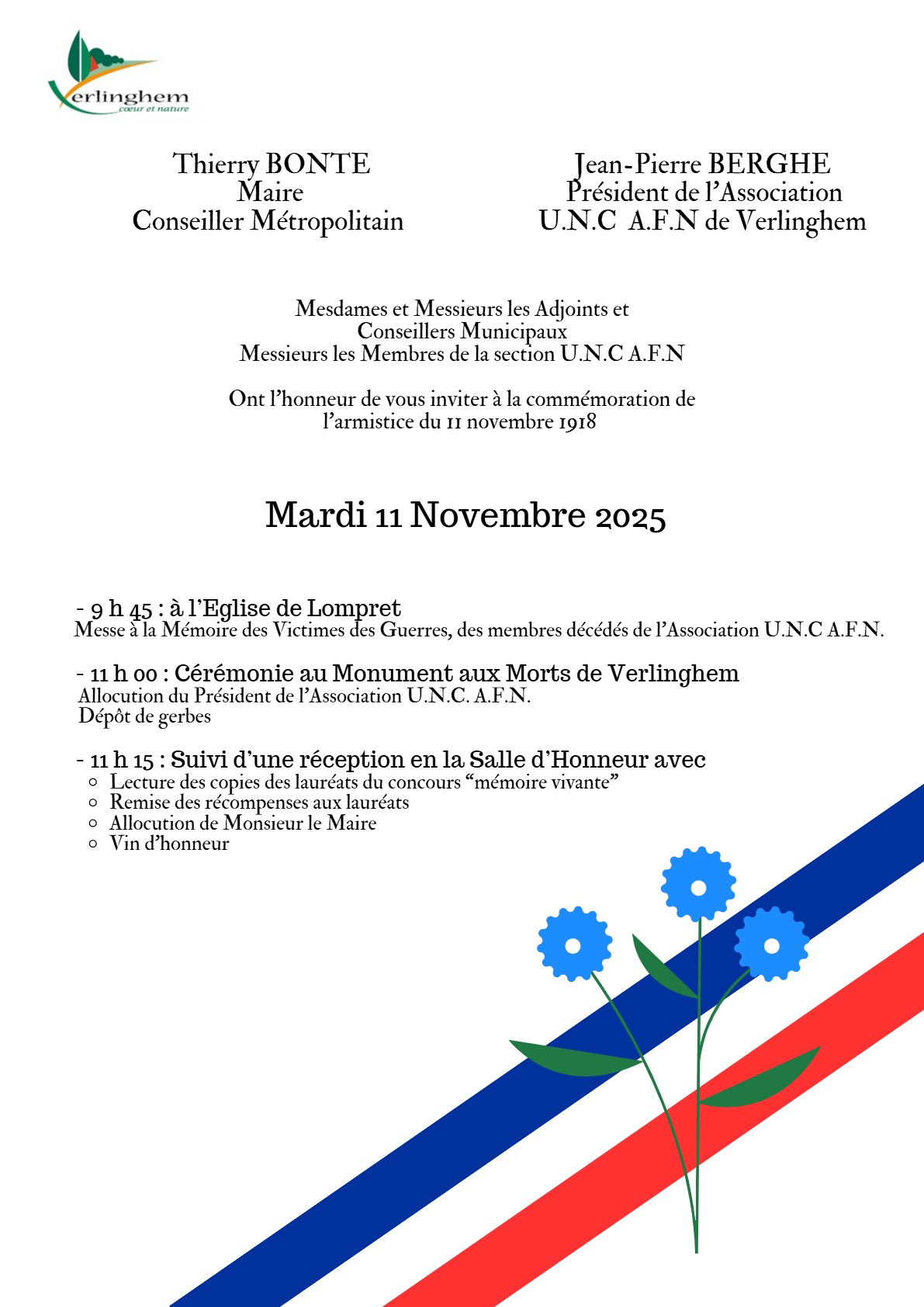 Verlinghem
cœur et nature

Thierry BONTE
Maire
Conseiller Métropolitain

Jean-Pierre BERGHE
Président de l'Association
U.N.C A.F.N de Verlinghem

Mesdames et Messieurs les Adjoints et Conseillers Municipaux
Messieurs les Membres de la section U.N.C A.F.N

Ont l'honneur de vous inviter à la commémoration de l'armistice du 11 novembre 1918

Mardi 11 Novembre 2025

- 9 h 45 : à l'Eglise de Lompret
Messe à la Mémoire des Victimes des Guerres, des membres décédés de l'Association U.N.C A.F.N.

- 11 h 00 : Cérémonie au Monument aux Morts de Verlinghem
Allocution du Président de l'Association U.N.C. A.F.N.
Dépôt de gerbes

- 11 h 15 : Suivi d'une réception en la Salle d'Honneur avec
○ Lecture des copies des lauréats du concours "mémoire vivante"
○ Remise des récompenses aux lauréats
○ Allocution de Monsieur le Maire
○ Vin d'honneur